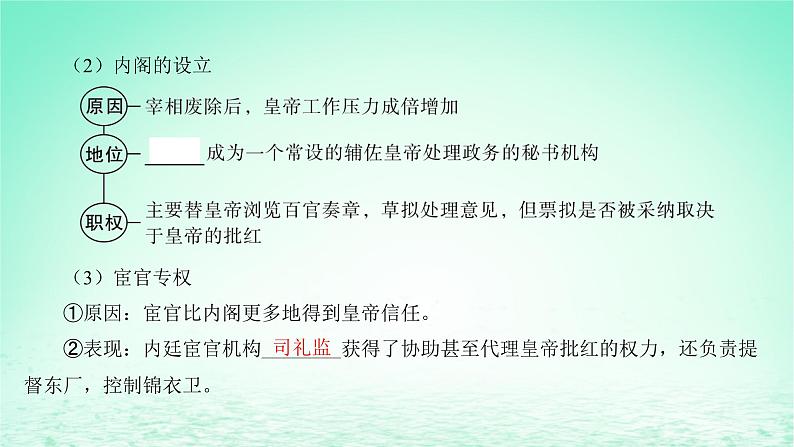 （2）内阁的设立

原因 宰相废除后，皇帝工作压力成倍增加

地位 ______成为一个常设的辅佐皇帝处理政务的秘书机构

职权 主要替皇帝浏览百官奏章，草拟处理意见，但票拟是否被采纳取决于皇帝的批红

（3）宦官专权

①原因：宦官比内阁更多地得到皇帝信任。

②表现：内廷宦官机构 司礼监 获得了协助甚至代理皇帝批红的权力，还负责提督东厂，控制锦衣卫。